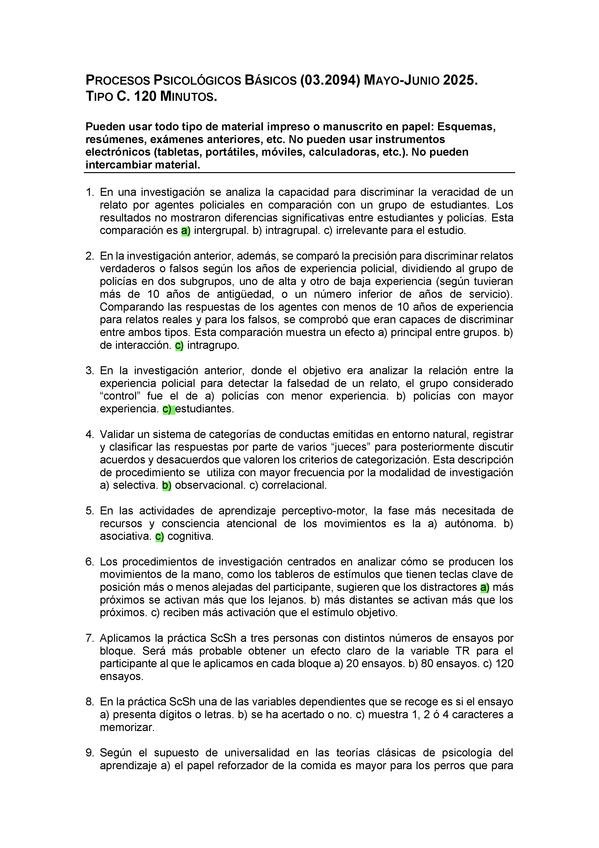 PROCESOS PSICOLÓGICOS BÁSICOS (03.2094) MAYO-JUNIO 2025. TIPO C. 120 MINUTOS.

Pueden usar todo tipo de material impreso o manuscrito en papel: Esquemas, resúmenes, exámenes anteriores, etc. No pueden usar instrumentos electrónicos (tabletas, portátiles, móviles, calculadoras, etc.). No pueden intercambiar material.

1. En una investigación se analiza la capacidad para discriminar la veracidad de un relato por agentes policiales en comparación con un grupo de estudiantes. Los resultados no mostraron diferencias significativas entre estudiantes y policías. Esta comparación es a) intergrupal. b) intragrupal. c) irrelevante para el estudio.

2. En la investigación anterior, además, se comparó la precisión para discriminar relatos verdaderos o falsos según los años de experiencia policial, dividiendo al grupo de policías en dos subgrupos, uno de alta y otro de baja experiencia (según tuvieran más de 10 años de antigüedad, o un número inferior de años de servicio). Comparando las respuestas de los agentes con menos de 10 años de experiencia para relatos reales y para los falsos, se comprobó que eran capaces de discriminar entre ambos tipos. Esta comparación muestra un efecto a) principal entre grupos. b) de interacción. c) intragrupo.

3. En la investigación anterior, donde el objetivo era analizar la relación entre la experiencia policial para detectar la falsedad de un relato, el grupo considerado "control" fue el de a) policías con menor experiencia. b) policías con mayor experiencia. c) estudiantes.

4. Validar un sistema de categorías de conductas emitidas en entorno natural, registrar y clasificar las respuestas por parte de varios "jueces" para posteriormente discutir acuerdos y desacuerdos que valoren los criterios de categorización. Esta descripción de procedimiento se utiliza con mayor frecuencia por la modalidad de investigación a) selectiva. b) observacional. c) correlacional.

5. En las actividades de aprendizaje perceptivo-motor, la fase más necesitada de recursos y consciencia atencional de los movimientos es la a) autónoma. b) asociativa. c) cognitiva.

6. Los procedimientos de investigación centrados en analizar cómo se producen los movimientos de la mano, como los tableros de estímulos que tienen teclas clave de posición más o menos alejadas del participante, sugieren que los distractores a) más próximos se activan más que los lejanos. b) más distantes se activan más que los próximos. c) reciben más activación que el estímulo objetivo.

7. Aplicamos la práctica ScSh a tres personas con distintos números de ensayos por bloque. Será más probable obtener un efecto claro de la variable TR para el participante al que le aplicamos en cada bloque a) 20 ensayos. b) 80 ensayos. c) 120 ensayos.

8. En la práctica ScSh una de las variables dependientes que se recoge es si el ensayo a) presenta dígitos o letras. b) se ha acertado o no. c) muestra 1, 2 ó 4 caracteres a memorizar.

9. Según el supuesto de universalidad en las teorías clásicas de psicología del aprendizaje a) el papel reforzador de la comida es mayor para los perros que para